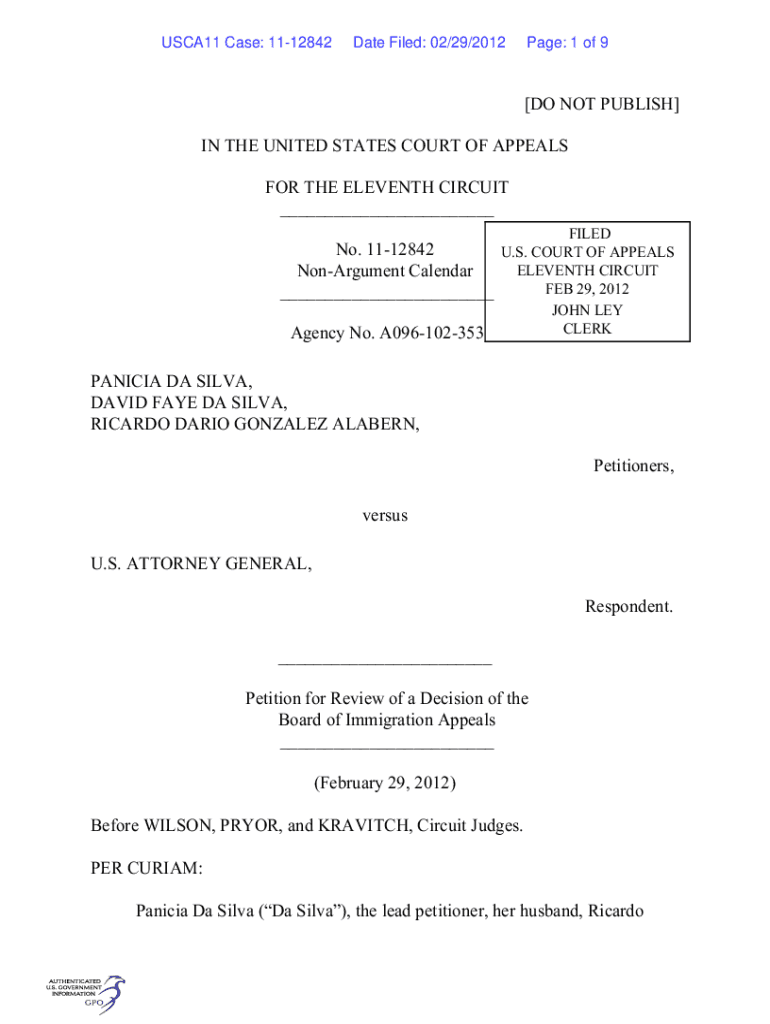 USCA11 Case: 11-12842 Date Filed: 02/29/2012 Page: 1 of 9

[DO NOT PUBLISH]

IN THE UNITED STATES COURT OF APPEALS

FOR THE ELEVENTH CIRCUIT

________________________

No. 11-12842
Non-Argument Calendar

________________________

Agency No. A096-102-353

FILED
U.S. COURT OF APPEALS
ELEVENTH CIRCUIT
FEB 29, 2012
JOHN LEY
CLERK

PANICIA DA SILVA,
DAVID FAYE DA SILVA,
RICARDO DARIO GONZALEZ ALABERN,

Petitioners,

versus

U.S. ATTORNEY GENERAL,

Respondent.

________________________

Petition for Review of a Decision of the
Board of Immigration Appeals

________________________

(February 29, 2012)

Before WILSON, PRYOR, and KRAVITCH, Circuit Judges.

PER CURIAM:

Panicia Da Silva (“Da Silva”), the lead petitioner, her husband, Ricardo

AUTHENTICATED
U.S. GOVERNMENT
INFORMATION
GPO